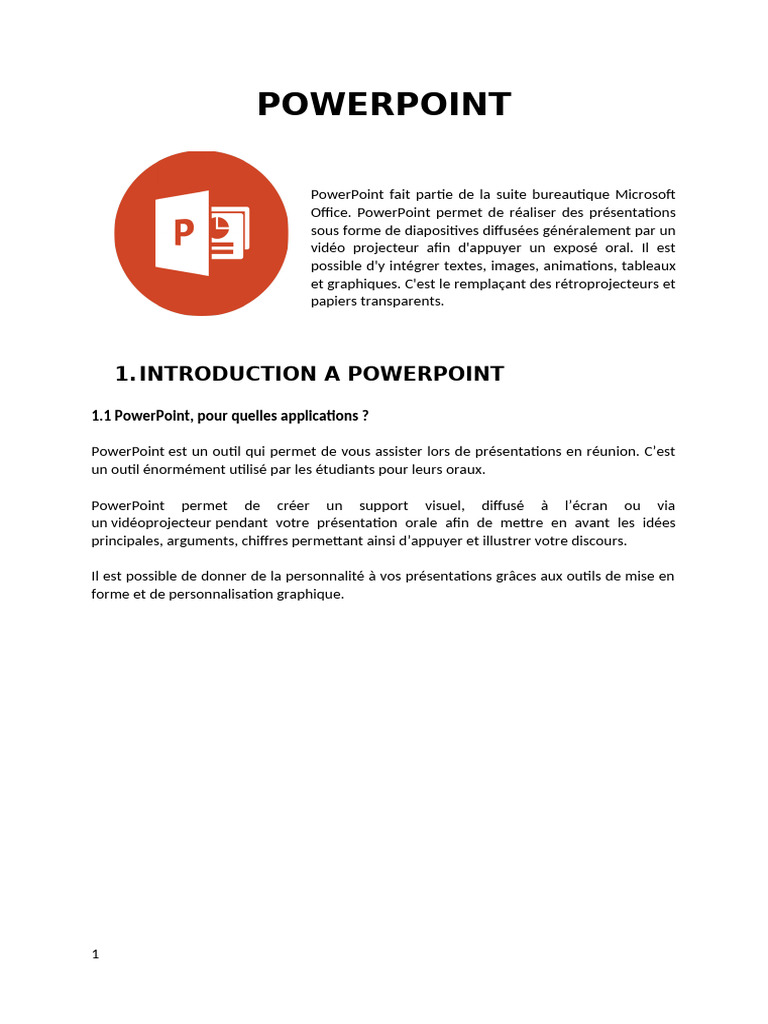 POWERPOINT

P

PowerPoint fait partie de la suite bureautique Microsoft Office. PowerPoint permet de réaliser des présentations sous forme de diapositives diffusées généralement par un vidéo projecteur afin d'appuyer un exposé oral. Il est possible d'y intégrer textes, images, animations, tableaux et graphiques. C'est le remplaçant des rétroprojecteurs et papiers transparents.

1. INTRODUCTION A POWERPOINT

1.1 PowerPoint, pour quelles applications ?

PowerPoint est un outil qui permet de vous assister lors de présentations en réunion. C'est un outil énormément utilisé par les étudiants pour leurs oraux.

PowerPoint permet de créer un support visuel, diffusé à l'écran ou via un vidéoprojecteur pendant votre présentation orale afin de mettre en avant les idées principales, arguments, chiffres permettant ainsi d'appuyer et illustrer votre discours.

Il est possible de donner de la personnalité à vos présentations grâces aux outils de mise en forme et de personnalisation graphique.

1